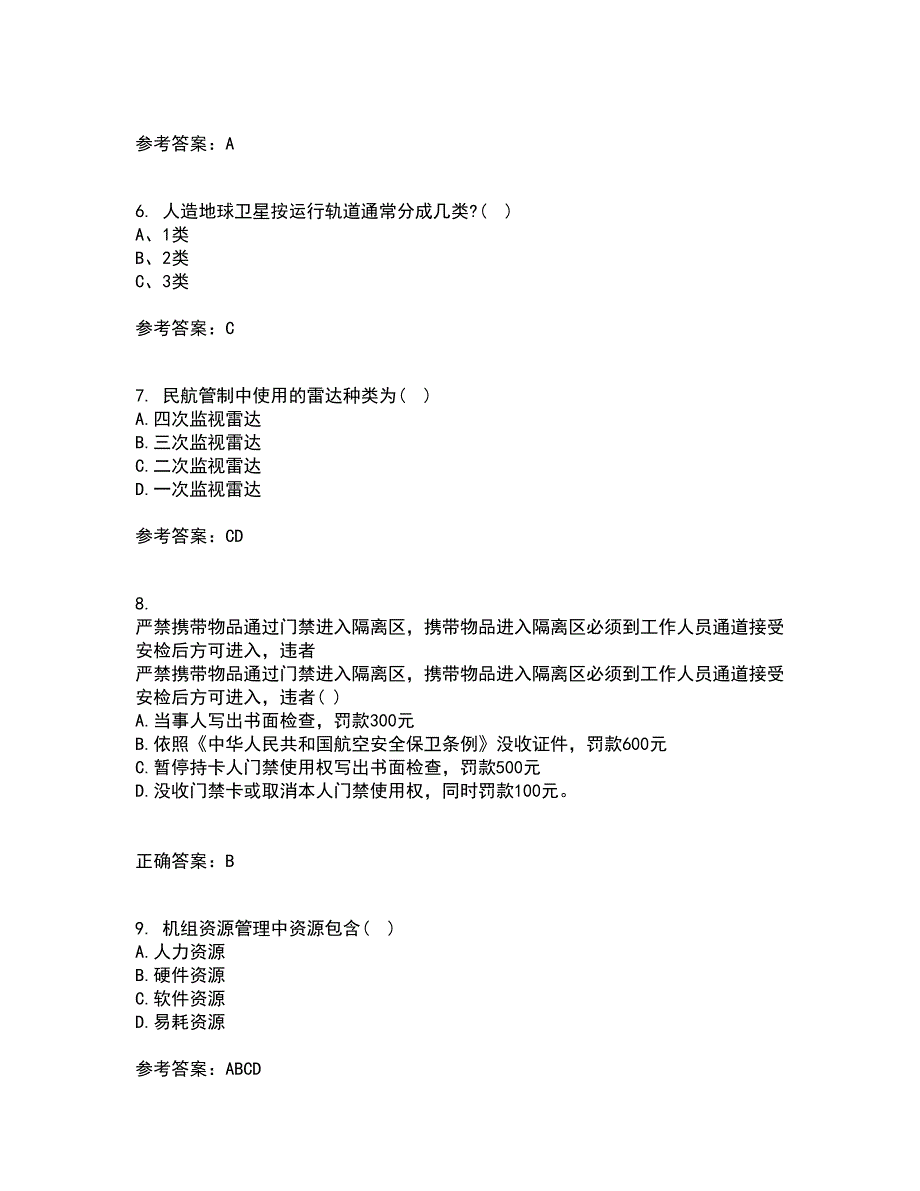 参考答案：A

6. 人造地球卫星按运行轨道通常分成几类?（ ）
A、1类
B、2类
C、3类

参考答案：C

7. 民航管制中使用的雷达种类为（ ）
A.四次监视雷达
B.三次监视雷达
C.二次监视雷达
D.一次监视雷达

参考答案：CD

8.
严禁携带物品通过门禁进入隔离区，携带物品进入隔离区必须到工作人员通道接受安检后方可进入，违者
严禁携带物品通过门禁进入隔离区，携带物品进入隔离区必须到工作人员通道接受安检后方可进入，违者（ ）
A.当事人写出书面检查，罚款300元
B.依照《中华人民共和国航空安全保卫条例》没收证件，罚款600元
C.暂停持卡人门禁使用权写出书面检查，罚款500元
D.没收门禁卡或取消本人门禁使用权，同时罚款100元。

正确答案：B

9. 机组资源管理中资源包含（ ）
A.人力资源
B.硬件资源
C.软件资源
D.易耗资源

参考答案：ABCD